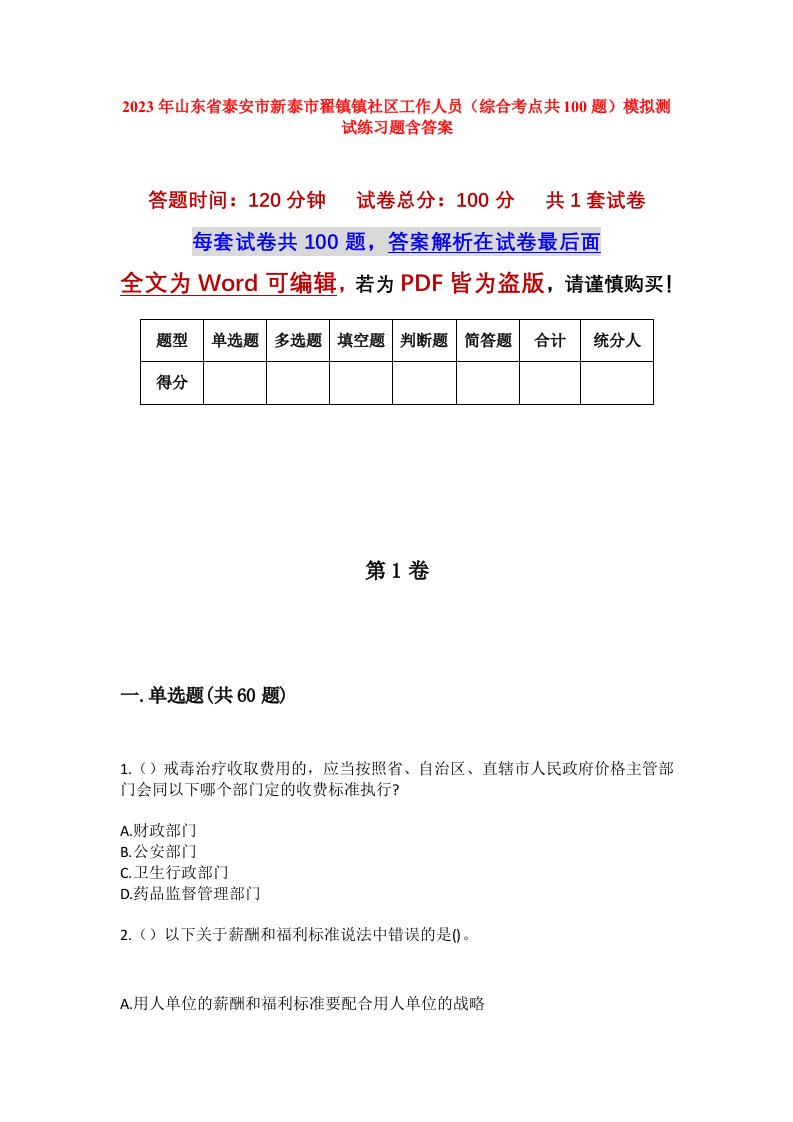 2023年山东省泰安市新泰市翟镇镇社区工作人员（综合考点共100题）模拟测试练习题含答案

答题时间：120分钟　试卷总分：100分　共1套试卷

每套试卷共100题，答案解析在试卷最后面

全文为Word可编辑，若为PDF皆为盗版，请谨慎购买！

| 题型 | 单选题 | 多选题 | 填空题 | 判断题 | 简答题 | 合计 | 统分人 |
|---|---|---|---|---|---|---|---|
| 得分 | | | | | | | |

第1卷

一.单选题(共60题)

1.（）戒毒治疗收取费用的，应当按照省、自治区、直辖市人民政府价格主管部门会同以下哪个部门定的收费标准执行?

A.财政部门
B.公安部门
C.卫生行政部门
D.药品监督管理部门

2.（）以下关于薪酬和福利标准说法中错误的是()。

A.用人单位的薪酬和福利标准要配合用人单位的战略